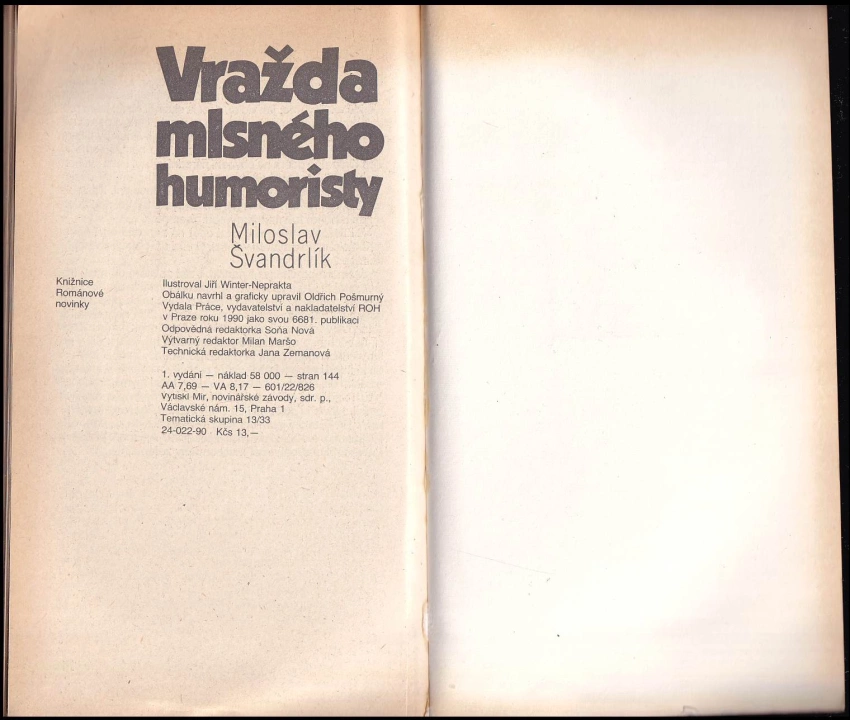 Vražda mlsného humoristy

Miloslav Švandrlík

Knižnice
Románové
novinky

Ilustroval Jiří Winter-Neprakta
Obálku navrhl a graficky upravil Oldřich Pošmurný
Vydala Práce, vydavatelství a nakladatelství ROH
v Praze roku 1990 jako svou 6681. publikaci
Odpovědná redaktorka Soňa Nová
Výtvarný redaktor Milan Maršo
Technická redaktorka Jana Zemanová

1. vydání — náklad 58 000 — stran 144
AA 7,69 — VA 8,17 — 601/22/826
Vytiskl Mír, novinářské závody, sdr. p.,
Václavské nám. 15, Praha 1
Tematická skupina 13/33
24-022-90 Kčs 13,—